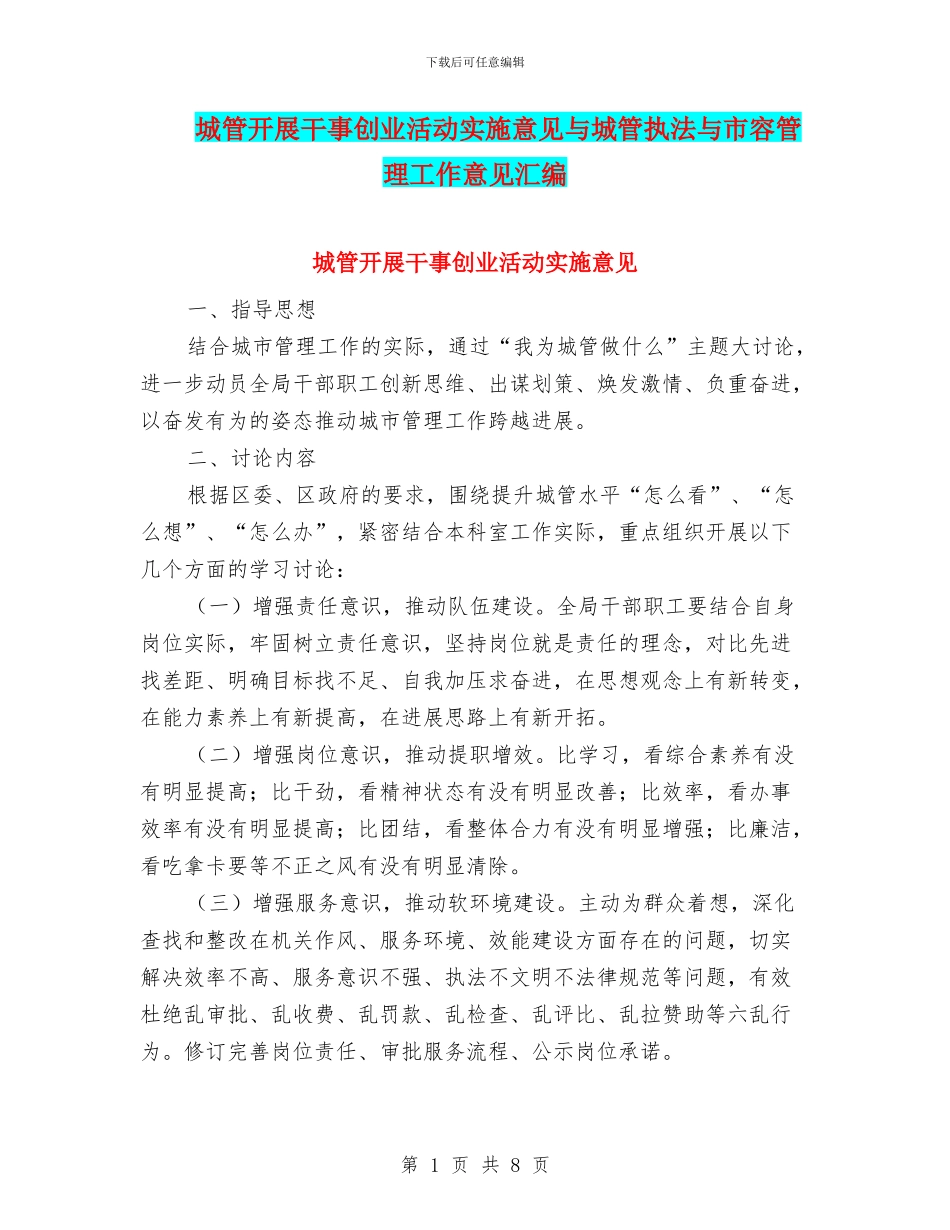 下载后可任意编辑

城管开展干事创业活动实施意见与城管执法与市容管理工作意见汇编

城管开展干事创业活动实施意见

一、指导思想

结合城市管理工作的实际，通过“我为城管做什么”主题大讨论，进一步动员全局干部职工创新思维、出谋划策、焕发激情、负重奋进，以奋发有为的姿态推动城市管理工作跨越进展。

二、讨论内容

根据区委、区政府的要求，围绕提升城管水平“怎么看”、“怎么想”、“怎么办”，紧密结合本科室工作实际，重点组织开展以下几个方面的学习讨论：

（一）增强责任意识，推动队伍建设。全局干部职工要结合自身岗位实际，牢固树立责任意识，坚持岗位就是责任的理念，对比先进找差距、明确目标找不足、自我加压求奋进，在思想观念上有新转变，在能力素养上有新提高，在进展思路上有新开拓。

（二）增强岗位意识，推动提职增效。比学习，看综合素养有没有明显提高；比干劲，看精神状态有没有明显改善；比效率，看办事效率有没有明显提高；比团结，看整体合力有没有明显增强；比廉洁，看吃拿卡要等不正之风有没有明显清除。

（三）增强服务意识，推动软环境建设。主动为群众着想，深化查找和整改在机关作风、服务环境、效能建设方面存在的问题，切实解决效率不高、服务意识不强、执法不文明不法律规范等问题，有效杜绝乱审批、乱收费、乱罚款、乱检查、乱评比、乱拉赞助等六乱行为。修订完善岗位责任、审批服务流程、公示岗位承诺。

第 1 页 共 8 页